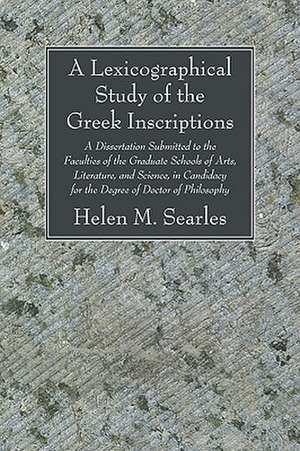 A Lexicographical Study of the Greek Inscriptions

A Dissertation Submitted to the Faculties of the Graduate Schools of Arts, Literature, and Science, in Candidacy for the Degree of Doctor of Philosophy

Helen M. Searles